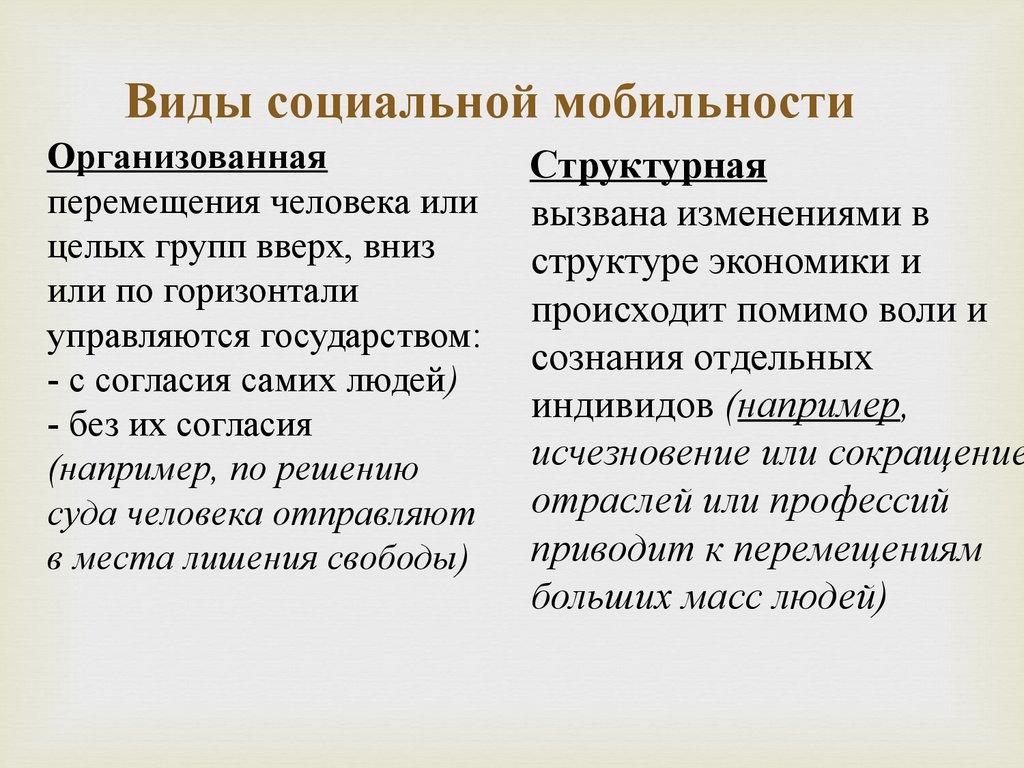 Виды социальной мобильности

Организованная
перемещения человека или целых групп вверх, вниз или по горизонтали управляются государством:
- с согласия самих людей)
- без их согласия (например, по решению суда человека отправляют в места лишения свободы)

Структурная
вызвана изменениями в структуре экономики и происходит помимо воли и сознания отдельных индивидов (например, исчезновение или сокращение отраслей или профессий приводит к перемещениям больших масс людей)